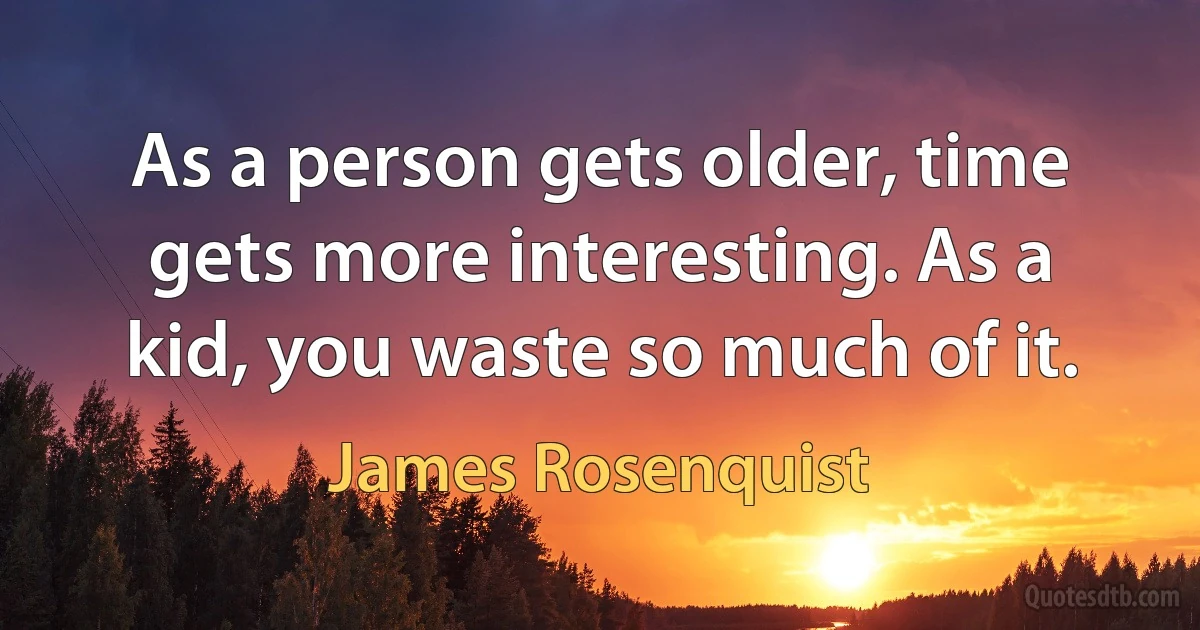 As a person gets older, time gets more interesting. As a kid, you waste so much of it.

James Rosenquist

Quotesdtb.com